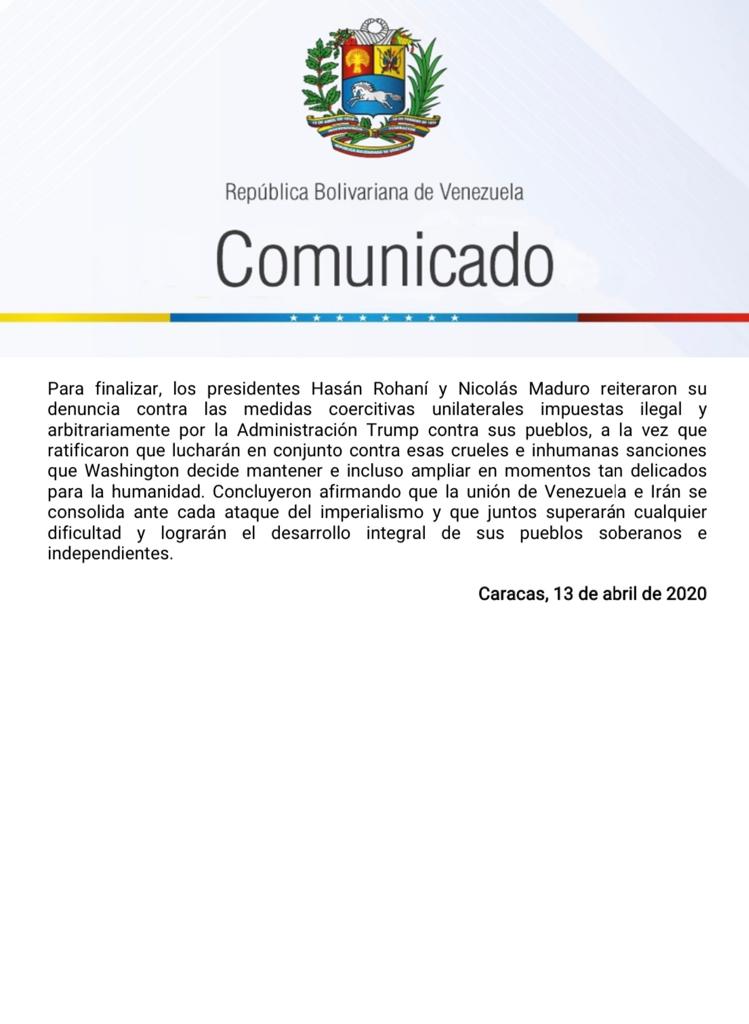 República Bolivariana de Venezuela

Comunicado

Para finalizar, los presidentes Hasán Rohaní y Nicolás Maduro reiteraron su denuncia contra las medidas coercitivas unilaterales impuestas ilegal y arbitrariamente por la Administración Trump contra sus pueblos, a la vez que ratificaron que lucharán en conjunto contra esas crueles e inhumanas sanciones que Washington decide mantener e incluso ampliar en momentos tan delicados para la humanidad. Concluyeron afirmando que la unión de Venezuela e Irán se consolida ante cada ataque del imperialismo y que juntos superarán cualquier dificultad y lograrán el desarrollo integral de sus pueblos soberanos e independientes.

Caracas, 13 de abril de 2020